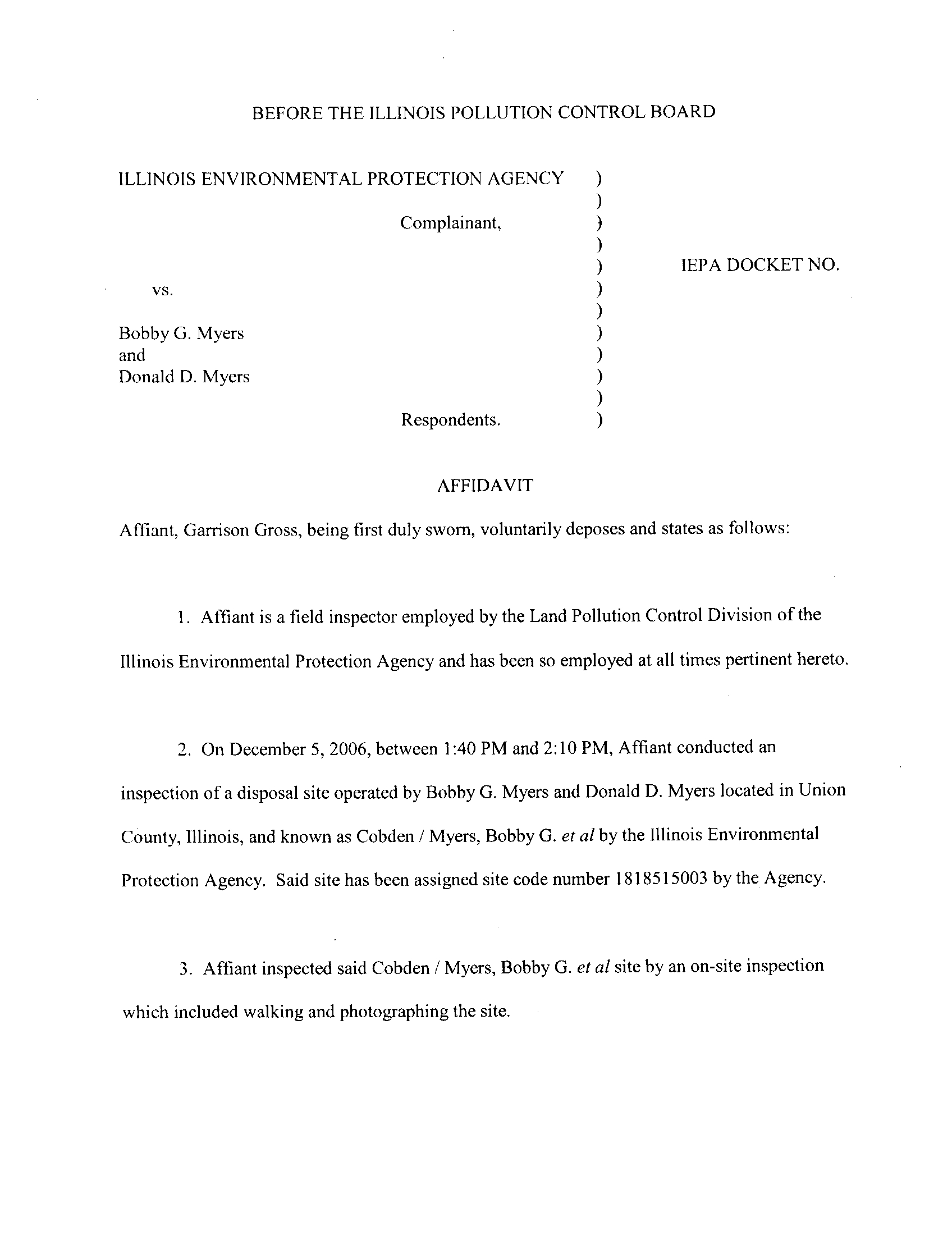 BEFORE THE ILLINOIS POLLUTION CONTROL BOARD

ILLINOIS ENVIRONMENTAL PROTECTION AGENCY )
)
Complainant, )
)
) IEPA DOCKET NO.
vs. )
)
Bobby G. Myers )
and )
Donald D. Myers )
)
Respondents. )

AFFIDAVIT

Affiant, Garrison Gross, being first duly sworn, voluntarily deposes and states as follows:

1. Affiant is a field inspector employed by the Land Pollution Control Division of the Illinois Environmental Protection Agency and has been so employed at all times pertinent hereto.

2. On December 5, 2006, between 1:40 PM and 2:10 PM, Affiant conducted an inspection of a disposal site operated by Bobby G. Myers and Donald D. Myers located in Union County, Illinois, and known as Cobden / Myers, Bobby G. et al by the Illinois Environmental Protection Agency. Said site has been assigned site code number 1818515003 by the Agency.

3. Affiant inspected said Cobden / Myers, Bobby G. et al site by an on-site inspection which included walking and photographing the site.